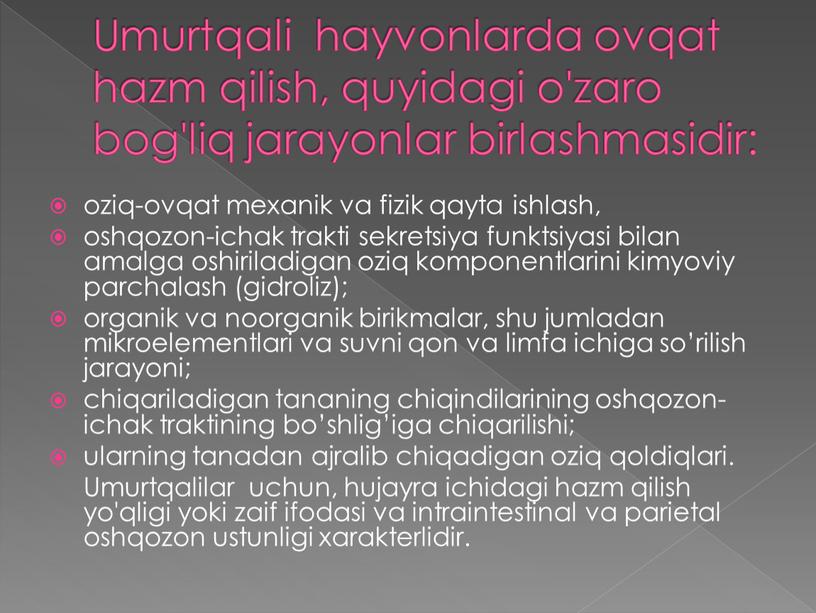 Umurtqali hayvonlarda ovqat hazm qilish, quyidagi o'zaro bog'liq jarayonlar birlashmasidir:

oziq-ovqat mexanik va fizik qayta ishlash,

oshqozon-ichak trakti sekretsiya funktsiyasi bilan amalga oshiriladigan oziq komponentlarini kimyoviy parchalash (gidroliz);

organik va noorganik birikmalar, shu jumladan mikroelementlari va suvni qon va limfa ichiga so'rilish jarayoni;

chiqariladigan tananing chiqindilarining oshqozon-ichak traktining bo'shlig'iga chiqarilishi;

ularning tanadan ajralib chiqadigan oziq qoldiqlari.

Umurtqalilar uchun, hujayra ichidagi hazm qilish yo'qligi yoki zaif ifodasi va intraintestinal va parietal oshqozon ustunligi xarakterlidir.